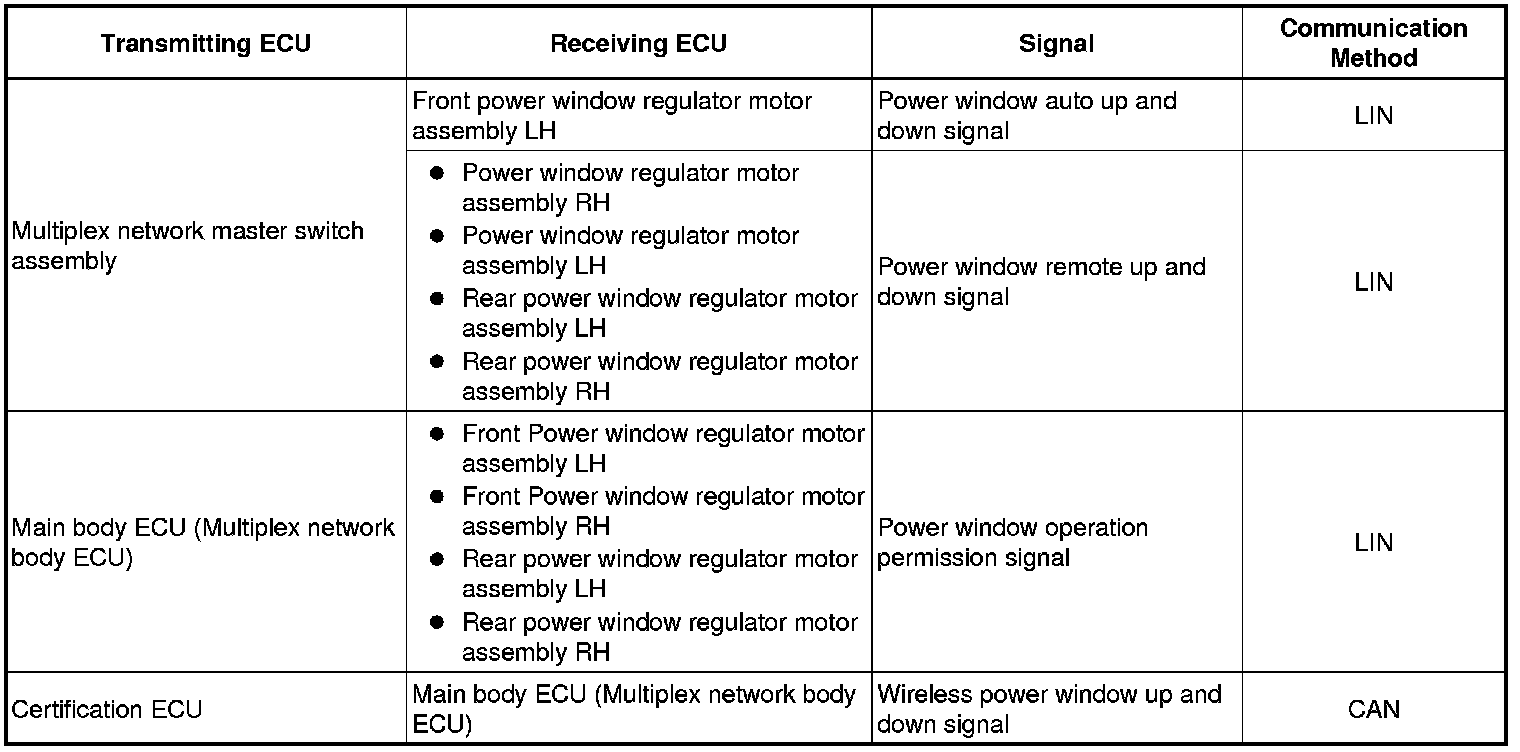 | Transmitting ECU | Receiving ECU | Signal | Communication Method |
|---|---|---|---|
| Multiplex network master switch assembly | Front power window regulator motor assembly LH | Power window auto up and down signal | LIN |
| | • Power window regulator motor assembly RH • Power window regulator motor assembly LH • Rear power window regulator motor assembly LH • Rear power window regulator motor assembly RH | Power window remote up and down signal | LIN |
| Main body ECU (Multiplex network body ECU) | • Front Power window regulator motor assembly LH • Front Power window regulator motor assembly RH • Rear power window regulator motor assembly LH • Rear power window regulator motor assembly RH | Power window operation permission signal | LIN |
| Certification ECU | Main body ECU (Multiplex network body ECU) | Wireless power window up and down signal | CAN |